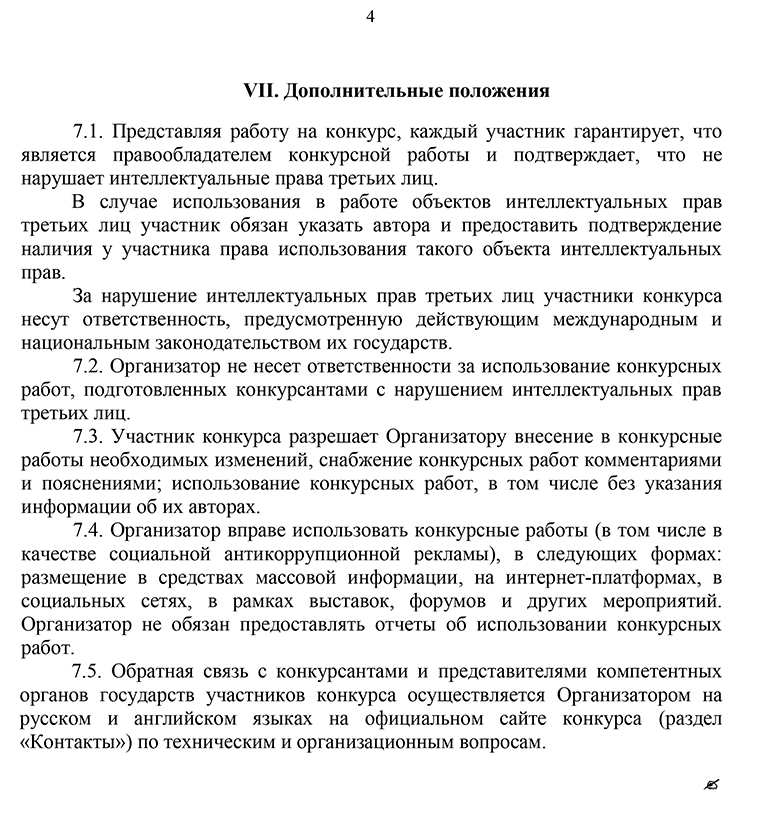 4

VII. Дополнительные положения

7.1. Представляя работу на конкурс, каждый участник гарантирует, что является правообладателем конкурсной работы и подтверждает, что не нарушает интеллектуальные права третьих лиц.

В случае использования в работе объектов интеллектуальных прав третьих лиц участник обязан указать автора и предоставить подтверждение наличия у участника права использования такого объекта интеллектуальных прав.

За нарушение интеллектуальных прав третьих лиц участники конкурса несут ответственность, предусмотренную действующим международным и национальным законодательством их государств.

7.2. Организатор не несет ответственности за использование конкурсных работ, подготовленных конкурсантами с нарушением интеллектуальных прав третьих лиц.

7.3. Участник конкурса разрешает Организатору внесение в конкурсные работы необходимых изменений, снабжение конкурсных работ комментариями и пояснениями; использование конкурсных работ, в том числе без указания информации об их авторах.

7.4. Организатор вправе использовать конкурсные работы (в том числе в качестве социальной антикоррупционной рекламы), в следующих формах: размещение в средствах массовой информации, на интернет-платформах, в социальных сетях, в рамках выставок, форумов и других мероприятий. Организатор не обязан предоставлять отчеты об использовании конкурсных работ.

7.5. Обратная связь с конкурсантами и представителями компетентных органов государств участников конкурса осуществляется Организатором на русском и английском языках на официальном сайте конкурса (раздел «Контакты») по техническим и организационным вопросам.